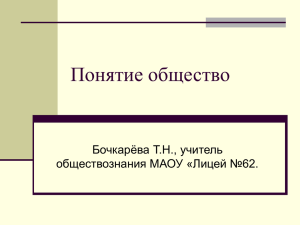 Понятие общество

Бочкарёва Т.Н., учитель обществознания МАОУ «Лицей №62.